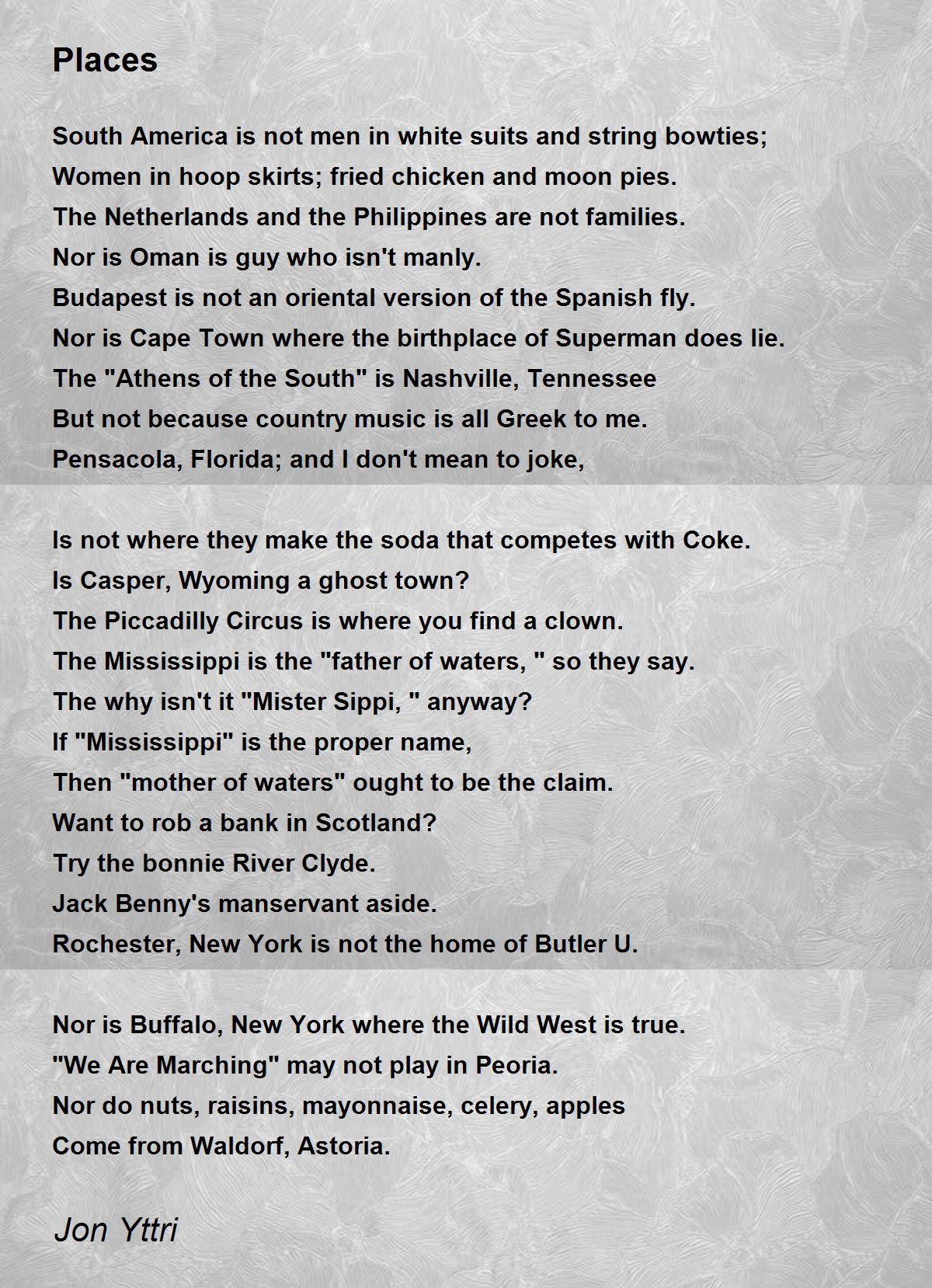 Places

South America is not men in white suits and string bowties;
Women in hoop skirts; fried chicken and moon pies.
The Netherlands and the Philippines are not families.
Nor is Oman is guy who isn't manly.
Budapest is not an oriental version of the Spanish fly.
Nor is Cape Town where the birthplace of Superman does lie.
The "Athens of the South" is Nashville, Tennessee
But not because country music is all Greek to me.
Pensacola, Florida; and I don't mean to joke,

Is not where they make the soda that competes with Coke.
Is Casper, Wyoming a ghost town?
The Piccadilly Circus is where you find a clown.
The Mississippi is the "father of waters, " so they say.
The why isn't it "Mister Sippi, " anyway?
If "Mississippi" is the proper name,
Then "mother of waters" ought to be the claim.
Want to rob a bank in Scotland?
Try the bonnie River Clyde.
Jack Benny's manservant aside.
Rochester, New York is not the home of Butler U.

Nor is Buffalo, New York where the Wild West is true.
"We Are Marching" may not play in Peoria.
Nor do nuts, raisins, mayonnaise, celery, apples
Come from Waldorf, Astoria.

Jon Yttri